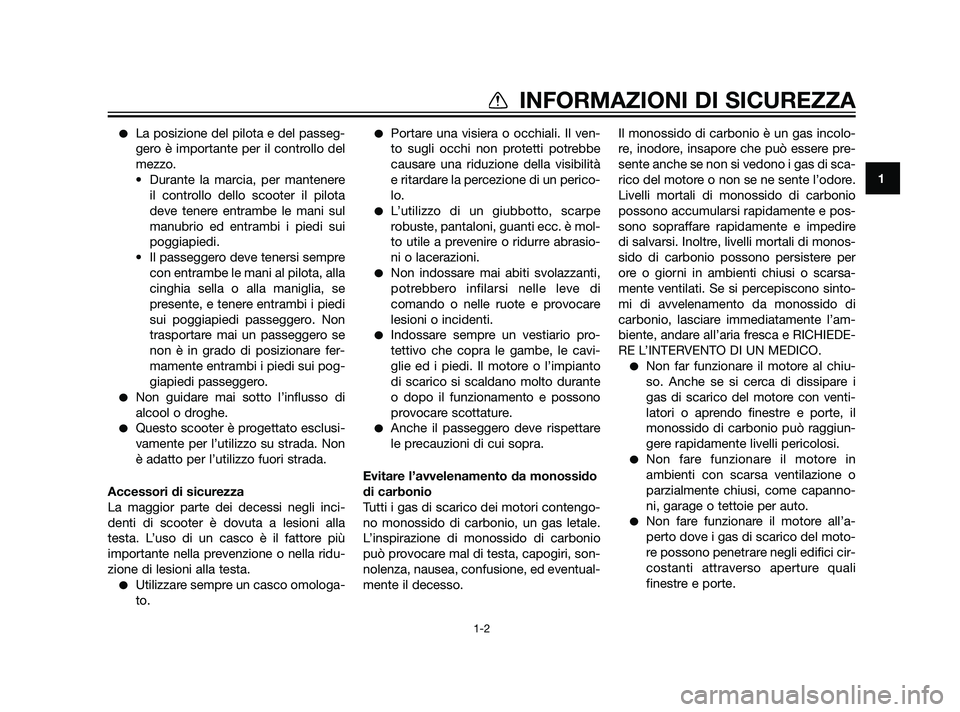 INFORMAZIONI DI SICUREZZA

1

● La posizione del pilota e del passeggero è importante per il controllo del mezzo.
• Durante la marcia, per mantenere il controllo dello scooter il pilota deve tenere entrambe le mani sul manubrio ed entrambi i piedi sui poggiapiedi.
• Il passeggero deve tenersi sempre con entrambe le mani al pilota, alla cinghia sella o alla maniglia, se presente, e tenere entrambi i piedi sui poggiapiedi passeggero. Non trasportare mai un passeggero se non è in grado di posizionare fermamente entrambi i piedi sui poggiapiedi passeggero.
● Non guidare mai sotto l'influsso di alcool o droghe.
● Questo scooter è progettato esclusivamente per l'utilizzo su strada. Non è adatto per l'utilizzo fuori strada.

Accessori di sicurezza
La maggior parte dei decessi negli incidenti di scooter è dovuta a lesioni alla testa. L'uso di un casco è il fattore più importante nella prevenzione o nella riduzione di lesioni alla testa.
● Utilizzare sempre un casco omologato.
● Portare una visiera o occhiali. Il vento sugli occhi non protetti potrebbe causare una riduzione della visibilità e ritardare la percezione di un pericolo.
● L'utilizzo di un giubbotto, scarpe robuste, pantaloni, guanti ecc. è molto utile a prevenire o ridurre abrasioni o lacerazioni.
● Non indossare mai abiti svolazzanti, potrebbero infilarsi nelle leve di comando o nelle ruote e provocare lesioni o incidenti.
● Indossare sempre un vestiario protettivo che copra le gambe, le caviglie ed i piedi. Il motore o l'impianto di scarico si scaldano molto durante o dopo il funzionamento e possono provocare scottature.
● Anche il passeggero deve rispettare le precauzioni di cui sopra.

Evitare l'avvelenamento da monossido di carbonio
Tutti i gas di scarico dei motori contengono monossido di carbonio, un gas letale. L'inspirazione di monossido di carbonio può provocare mal di testa, capogiri, sonnolenza, nausea, confusione, ed eventualmente il decesso.
Il monossido di carbonio è un gas incolore, inodore, insapore che può essere presente anche se non si vedono i gas di scarico del motore o non se ne sente l'odore. Livelli mortali di monossido di carbonio possono accumularsi rapidamente e possono sopraffare rapidamente e impedire di salvarsi. Inoltre, livelli mortali di monossido di carbonio possono persistere per ore o giorni in ambienti chiusi o scarsamente ventilati. Se si percepiscono sintomi di avvelenamento da monossido di carbonio, lasciare immediatamente l'ambiente, andare all'aria fresca e RICHIEDERE L'INTERVENTO DI UN MEDICO.
● Non far funzionare il motore al chiuso. Anche se si cerca di dissipare i gas di scarico del motore con ventilatori o aprendo finestre e porte, il monossido di carbonio può raggiungere rapidamente livelli pericolosi.
● Non fare funzionare il motore in ambienti con scarsa ventilazione o parzialmente chiusi, come capannoni, garage o tettoie per auto.
● Non fare funzionare il motore all'aperto dove i gas di scarico del motore possono penetrare negli edifici circostanti attraverso aperture quali finestre e porte.

1-2

carmanualsonline.info